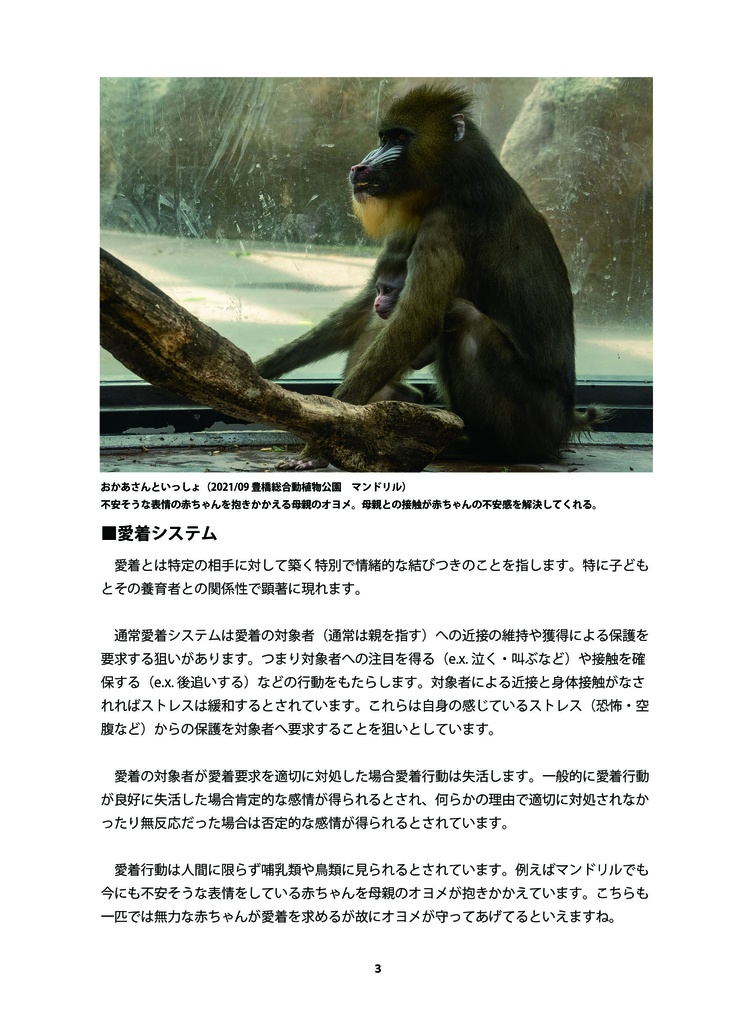 おかあさんといっしょ（2021/09 豊橋総合動植物公園　マンドリル）
不安そうな表情の赤ちゃんを抱きかかえる母親のオヨメ。母親との接触が赤ちゃんの不安感を解決してくれる。

■愛着システム

愛着とは特定の相手に対して築く特別で情緒的な結びつきのことを指します。特に子どもとその養育者との関係性で顕著に現れます。

通常愛着システムは愛着の対象者（通常は親を指す）への近接の維持や獲得による保護を要求する狙いがあります。つまり対象者への注目を得る（e.x. 泣く・叫ぶなど）や接触を確保する（e.x. 後追いする）などの行動をもたらします。対象者による近接と身体接触がなされればストレスは緩和するとされています。これらは自身の感じているストレス（恐怖・空腹など）からの保護を対象者へ要求することを狙いとしています。

愛着の対象者が愛着要求を適切に対処した場合愛着行動は失活します。一般的に愛着行動が良好に失活した場合肯定的な感情が得られるとされ、何らかの理由で適切に対処されなかったり無反応だった場合は否定的な感情が得られるとされています。

愛着行動は人間に限らず哺乳類や鳥類に見られるとされています。例えばマンドリルでも今にも不安そうな表情をしている赤ちゃんを母親のオヨメが抱きかかえています。こちらも一匹では無力な赤ちゃんが愛着を求めるが故にオヨメが守ってあげてるといえますね。

3